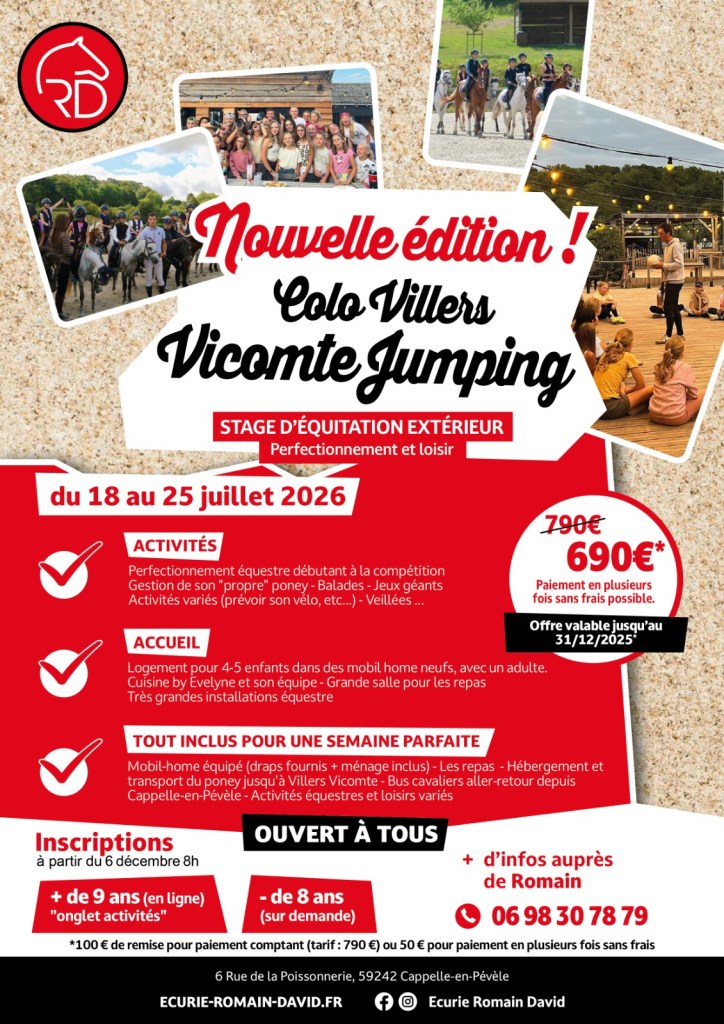 RD

Nouvelle édition !
Colo Villers
Vicomte Jumping

STAGE D'ÉQUITATION EXTÉRIEUR
Perfectionnement et loisir

du 18 au 25 juillet 2026

ACTIVITÉS
Perfectionnement équestre débutant à la compétition
Gestion de son "propre" poney - Balades - Jeux géants
Activités variés (prévoir son vélo, etc...) - Veillées ...

ACCUEIL
Logement pour 4-5 enfants dans des mobil home neufs, avec un adulte.
Cuisine by Evelyne et son équipe - Grande salle pour les repas
Très grandes installations équestre

TOUT INCLUS POUR UNE SEMAINE PARFAITE
Mobil-home équipé (draps fournis + ménage inclus) - Les repas - Hébergement et transport du poney jusqu'à Villers Vicomte - Bus cavaliers aller-retour depuis Cappelle-en-Pévèle - Activités équestres et loisirs variés

790€
690€*
Paiement en plusieurs fois sans frais possible.
Offre valable jusqu'au 31/12/2025*

OUVERT À TOUS

Inscriptions
à partir du 6 décembre 8h

+ de 9 ans (en ligne)
"onglet activités"

- de 8 ans
(sur demande)

+ d'infos auprès de Romain

06 98 30 78 79

*100 € de remise pour paiement comptant (tarif : 790 €) ou 50 € pour paiement en plusieurs fois sans frais

6 Rue de la Poissonnerie, 59242 Cappelle-en-Pévèle
ECURIE-ROMAIN-DAVID.FR
Ecurie Romain David